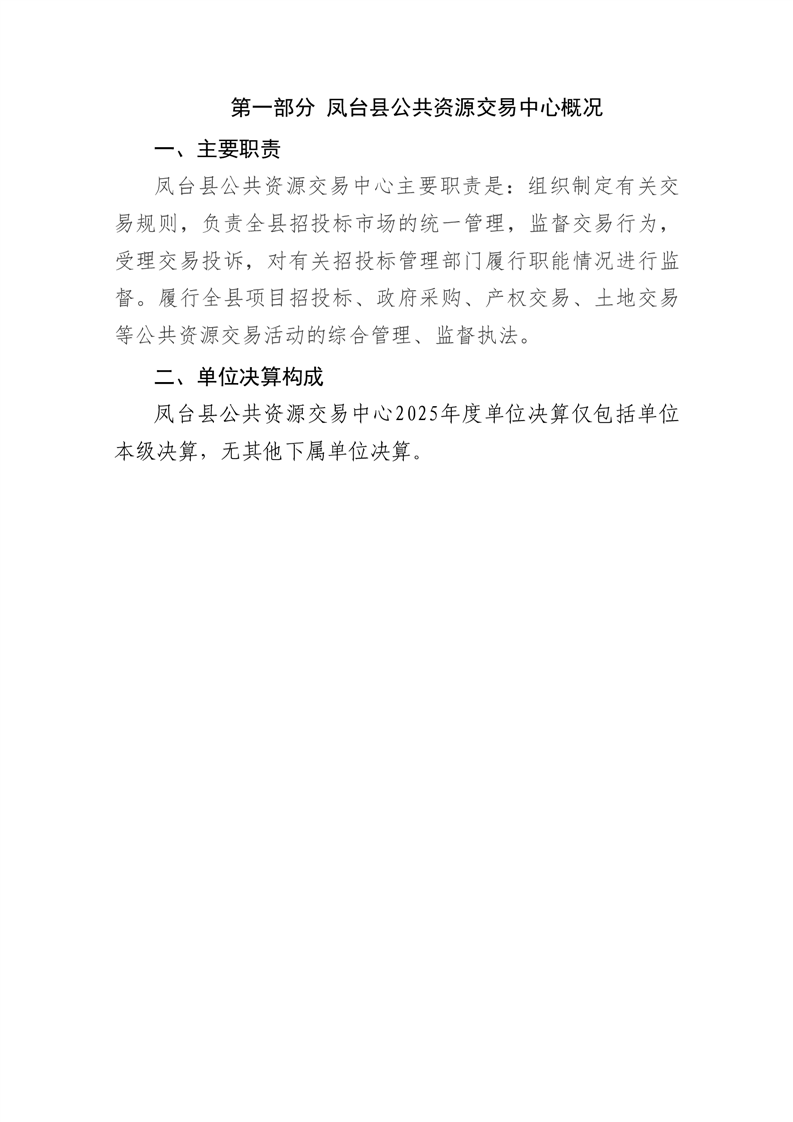 第一部分 凤台县公共资源交易中心概况

一、主要职责

凤台县公共资源交易中心主要职责是：组织制定有关交易规则，负责全县招投标市场的统一管理，监督交易行为，受理交易投诉，对有关招投标管理部门履行职能情况进行监督。履行全县项目招投标、政府采购、产权交易、土地交易等公共资源交易活动的综合管理、监督执法。

二、单位决算构成

凤台县公共资源交易中心2025年度单位决算仅包括单位本级决算，无其他下属单位决算。